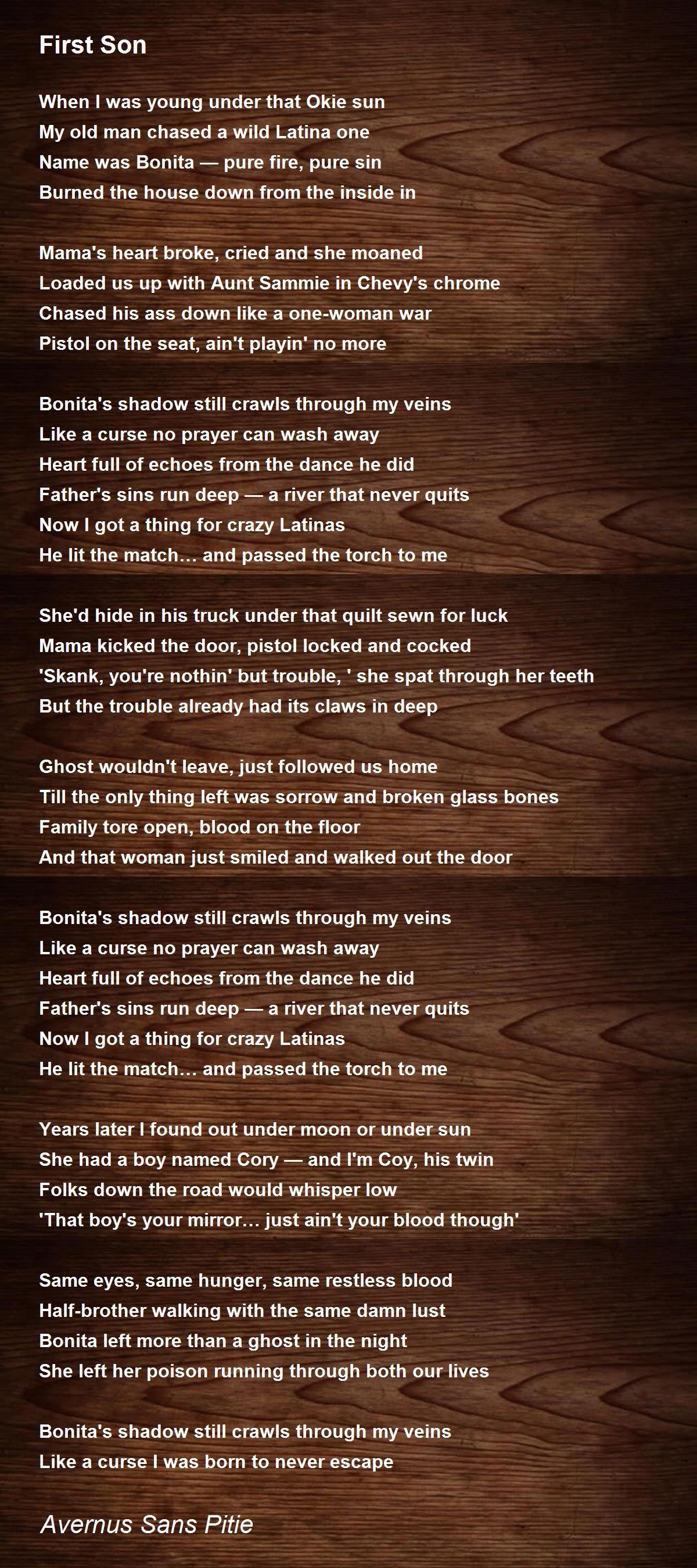 First Son

When I was young under that Okie sun
My old man chased a wild Latina one
Name was Bonita — pure fire, pure sin
Burned the house down from the inside in

Mama's heart broke, cried and she moaned
Loaded us up with Aunt Sammie in Chevy's chrome
Chased his ass down like a one-woman war
Pistol on the seat, ain't playin' no more

Bonita's shadow still crawls through my veins
Like a curse no prayer can wash away
Heart full of echoes from the dance he did
Father's sins run deep — a river that never quits
Now I got a thing for crazy Latinas
He lit the match… and passed the torch to me

She'd hide in his truck under that quilt sewn for luck
Mama kicked the door, pistol locked and cocked
'Skank, you're nothin' but trouble, ' she spat through her teeth
But the trouble already had its claws in deep

Ghost wouldn't leave, just followed us home
Till the only thing left was sorrow and broken glass bones
Family tore open, blood on the floor
And that woman just smiled and walked out the door

Bonita's shadow still crawls through my veins
Like a curse no prayer can wash away
Heart full of echoes from the dance he did
Father's sins run deep — a river that never quits
Now I got a thing for crazy Latinas
He lit the match… and passed the torch to me

Years later I found out under moon or under sun
She had a boy named Cory — and I'm Coy, his twin
Folks down the road would whisper low
'That boy's your mirror… just ain't your blood though'

Same eyes, same hunger, same restless blood
Half-brother walking with the same damn lust
Bonita left more than a ghost in the night
She left her poison running through both our lives

Bonita's shadow still crawls through my veins
Like a curse I was born to never escape

Avernus Sans Pitie